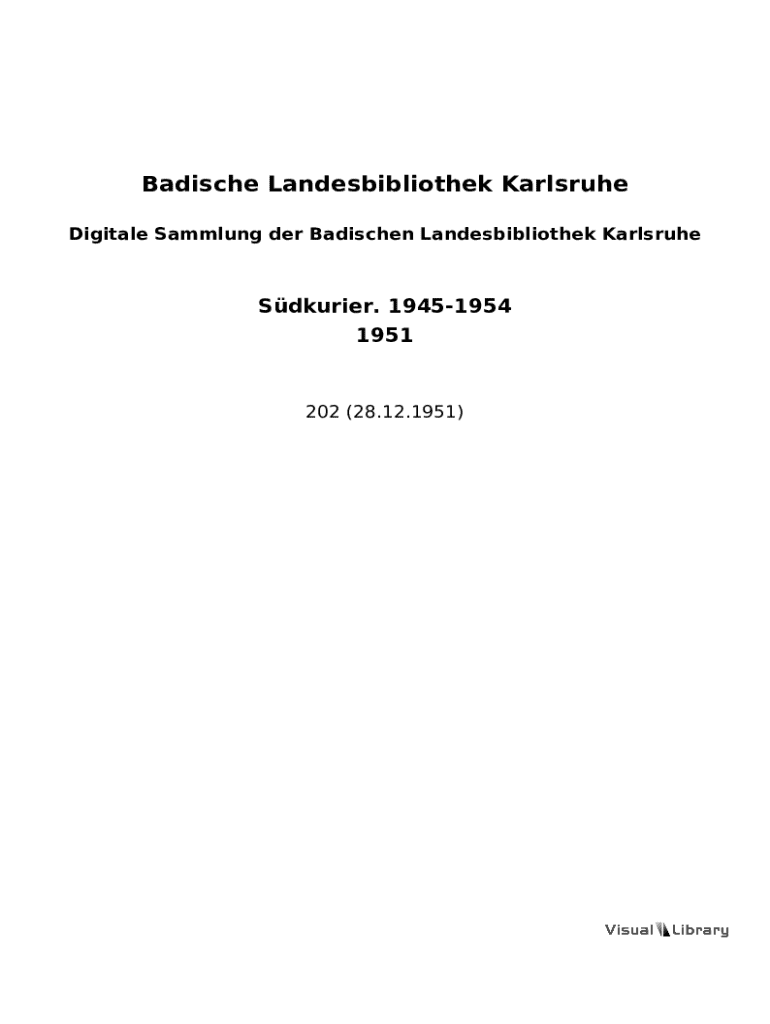 Badische Landesbibliothek Karlsruhe

Digitale Sammlung der Badischen Landesbibliothek Karlsruhe

Südkurier. 1945-1954
1951

202 (28.12.1951)

Visual Library